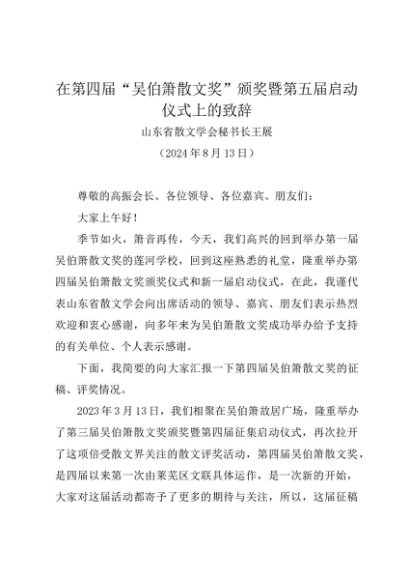 在第四届“吴伯箫散文奖”颁奖暨第五届启动仪式上的致辞

山东省散文学会秘书长王展

（2024年8月13日）

尊敬的高振会长、各位领导、各位嘉宾、朋友们：

大家上午好！

季节如火，箫音再传，今天，我们高兴的回到举办第一届吴伯箫散文奖的莲河学校，回到这座熟悉的礼堂，隆重举办第四届吴伯箫散文奖颁奖仪式和新一届启动仪式，在此，我谨代表山东省散文学会向出席活动的领导、嘉宾、朋友们表示热烈欢迎和衷心感谢，向多年来为吴伯箫散文奖成功举办给予支持的有关单位、个人表示感谢。

下面，我简要的向大家汇报一下第四届吴伯箫散文奖的征稿、评奖情况。

2023年3月13日，我们相聚在吴伯箫故居广场，隆重举办了第三届吴伯箫散文奖颁奖暨第四届征集启动仪式，再次拉开了这项倍受散文界关注的散文评奖活动，第四届吴伯箫散文奖，是四届以来第一次由莱芜区文联具体运作，是一次新的开始，大家对这届活动都寄予了更多的期待与关注，所以，这届征稿